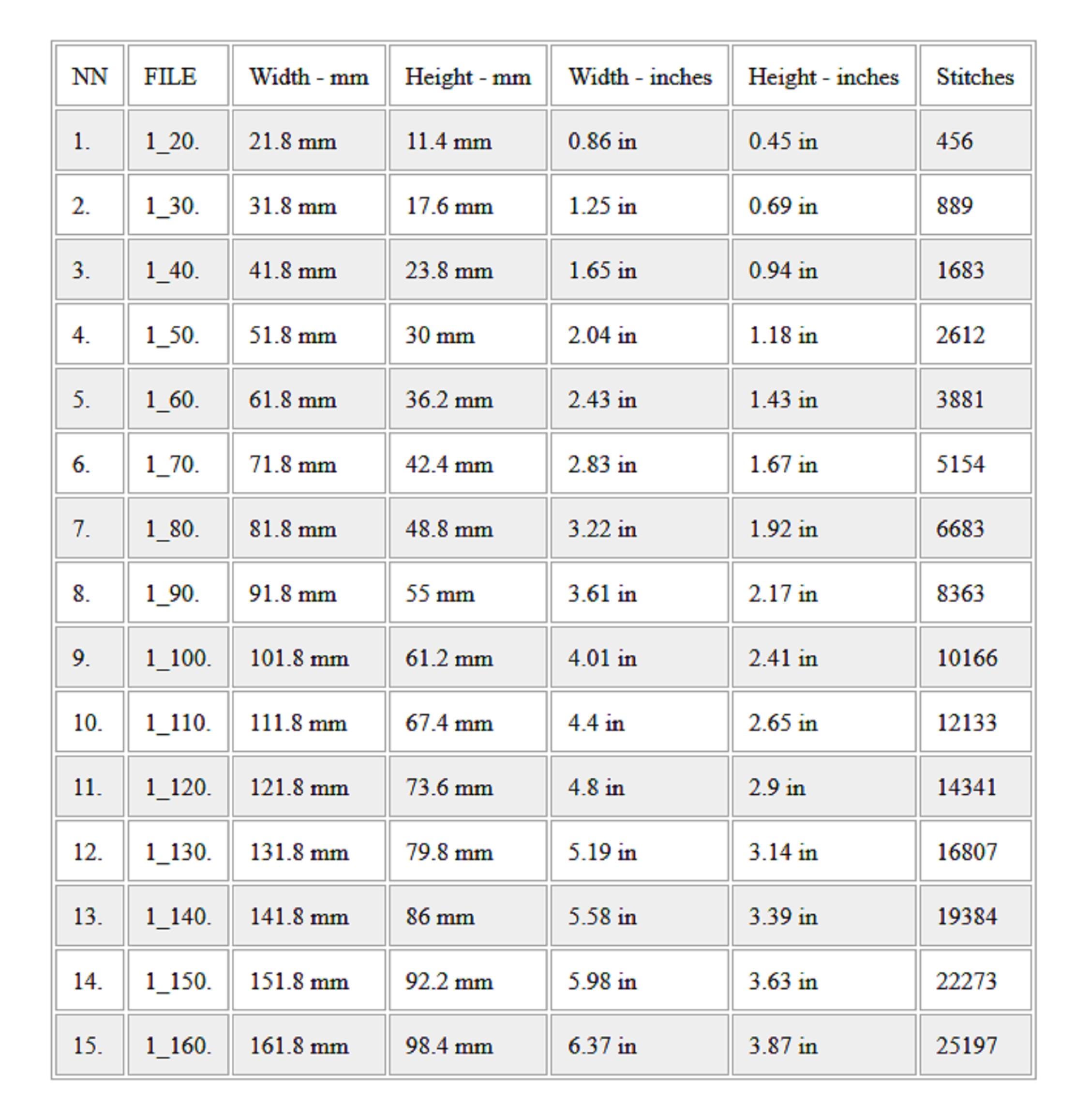 | NN | FILE | Width - mm | Height - mm | Width - inches | Height - inches | Stitches |
|---|---|---|---|---|---|---|
| 1. | 1_20. | 21.8 mm | 11.4 mm | 0.86 in | 0.45 in | 456 |
| 2. | 1_30. | 31.8 mm | 17.6 mm | 1.25 in | 0.69 in | 889 |
| 3. | 1_40. | 41.8 mm | 23.8 mm | 1.65 in | 0.94 in | 1683 |
| 4. | 1_50. | 51.8 mm | 30 mm | 2.04 in | 1.18 in | 2612 |
| 5. | 1_60. | 61.8 mm | 36.2 mm | 2.43 in | 1.43 in | 3881 |
| 6. | 1_70. | 71.8 mm | 42.4 mm | 2.83 in | 1.67 in | 5154 |
| 7. | 1_80. | 81.8 mm | 48.8 mm | 3.22 in | 1.92 in | 6683 |
| 8. | 1_90. | 91.8 mm | 55 mm | 3.61 in | 2.17 in | 8363 |
| 9. | 1_100. | 101.8 mm | 61.2 mm | 4.01 in | 2.41 in | 10166 |
| 10. | 1_110. | 111.8 mm | 67.4 mm | 4.4 in | 2.65 in | 12133 |
| 11. | 1_120. | 121.8 mm | 73.6 mm | 4.8 in | 2.9 in | 14341 |
| 12. | 1_130. | 131.8 mm | 79.8 mm | 5.19 in | 3.14 in | 16807 |
| 13. | 1_140. | 141.8 mm | 86 mm | 5.58 in | 3.39 in | 19384 |
| 14. | 1_150. | 151.8 mm | 92.2 mm | 5.98 in | 3.63 in | 22273 |
| 15. | 1_160. | 161.8 mm | 98.4 mm | 6.37 in | 3.87 in | 25197 |